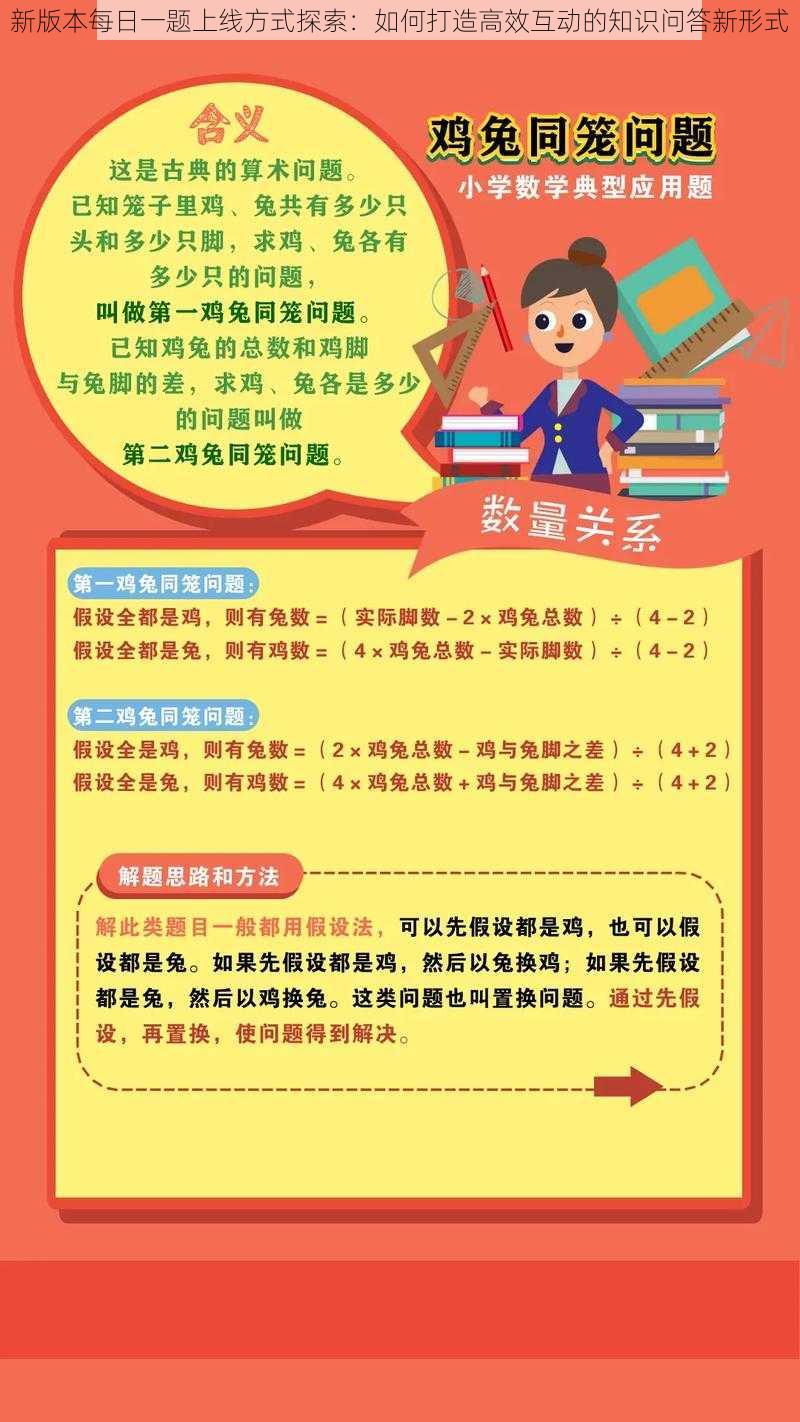 新版本每日一题上线方式探索：如何打造高效互动的知识问答新形式

含义

这是古典的算术问题。已知笼子里鸡、兔共有多少只头和多少只脚，求鸡、兔各有多少只的问题，叫做第一鸡兔同笼问题。已知鸡兔的总数和鸡脚与兔脚的差，求鸡、兔各是多少的问题叫做第二鸡兔同笼问题。

鸡兔同笼问题

小学数学典型应用题

数量关系

第一鸡兔同笼问题：

假设全都是鸡，则有兔数＝（实际脚数－2×鸡兔总数）÷（4－2）

假设全都是兔，则有鸡数＝（4×鸡兔总数－实际脚数）÷（4－2）

第二鸡兔同笼问题：

假设全是鸡，则有兔数＝（2×鸡兔总数－鸡与兔脚之差）÷（4＋2）

假设全是兔，则有鸡数＝（4×鸡兔总数＋鸡与兔脚之差）÷（4＋2）

解题思路和方法

解此类题目一般都用假设法，可以先假设都是鸡，也可以假设都是兔。如果先假设都是鸡，然后以兔换鸡；如果先假设都是兔，然后以鸡换兔。这类问题也叫置换问题。通过先假设，再置换，使问题得到解决。